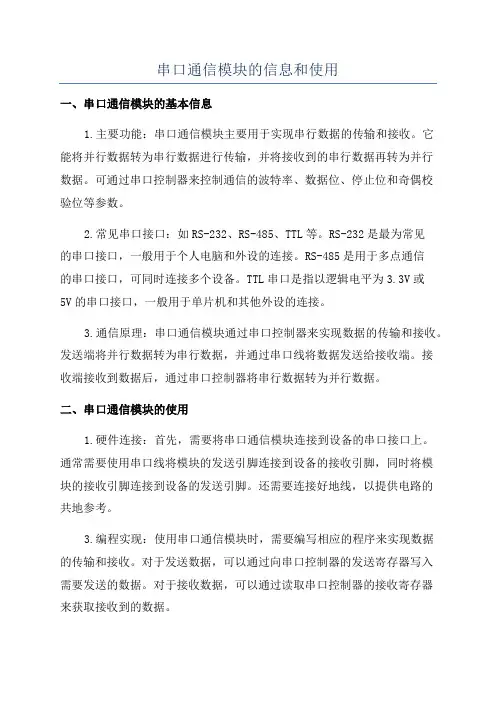 串口通信模块的信息和使用

一、串口通信模块的基本信息

1.主要功能：串口通信模块主要用于实现串行数据的传输和接收。它能将并行数据转为串行数据进行传输，并将接收到的串行数据再转为并行数据。可通过串口控制器来控制通信的波特率、数据位、停止位和奇偶校验位等参数。

2.常见串口接口：如RS-232、RS-485、TTL等。RS-232是最为常见的串口接口，一般用于个人电脑和外设的连接。RS-485是用于多点通信的串口接口，可同时连接多个设备。TTL串口是指以逻辑电平为3.3V或5V的串口接口，一般用于单片机和其他外设的连接。

3.通信原理：串口通信模块通过串口控制器来实现数据的传输和接收。发送端将并行数据转为串行数据，并通过串口线将数据发送给接收端。接收端接收到数据后，通过串口控制器将串行数据转为并行数据。

二、串口通信模块的使用

1.硬件连接：首先，需要将串口通信模块连接到设备的串口接口上。通常需要使用串口线将模块的发送引脚连接到设备的接收引脚，同时将模块的接收引脚连接到设备的发送引脚。还需要连接好地线，以提供电路的共地参考。

3.编程实现：使用串口通信模块时，需要编写相应的程序来实现数据的传输和接收。对于发送数据，可以通过向串口控制器的发送寄存器写入需要发送的数据。对于接收数据，可以通过读取串口控制器的接收寄存器来获取接收到的数据。